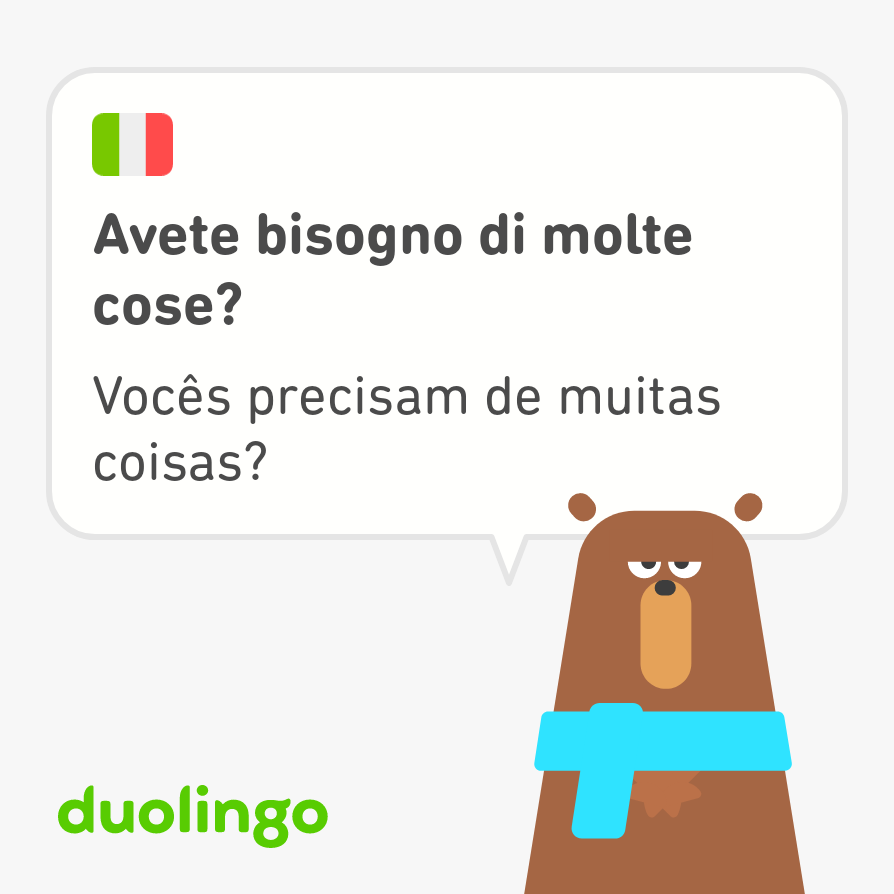 Avete bisogno di molte cose?

Vocês precisam de muitas coisas?

duolingo